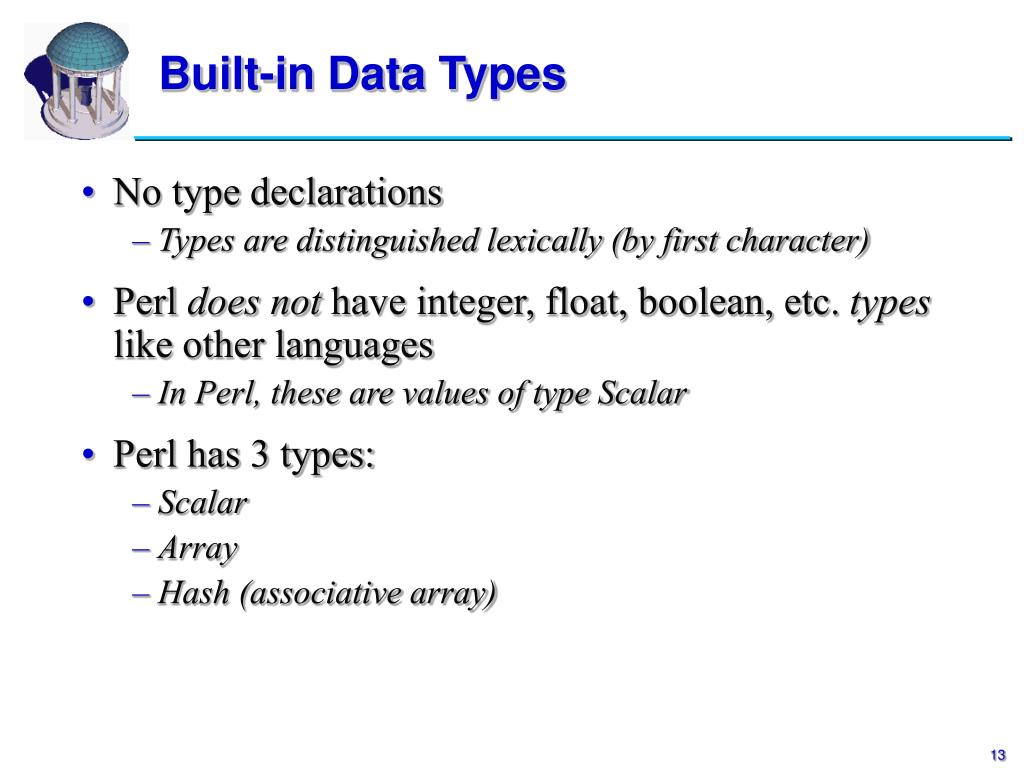 Built-in Data Types

• No type declarations
– Types are distinguished lexically (by first character)

• Perl does not have integer, float, boolean, etc. types like other languages
– In Perl, these are values of type Scalar

• Perl has 3 types:
– Scalar
– Array
– Hash (associative array)

13